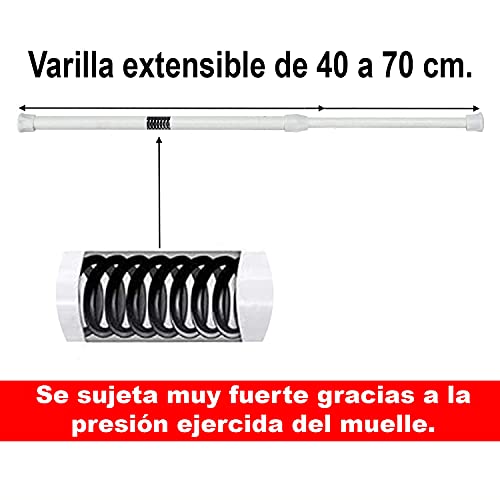 Varilla extensible de 40 a 70 cm.

Se sujeta muy fuerte gracias a la presión ejercida del muelle.